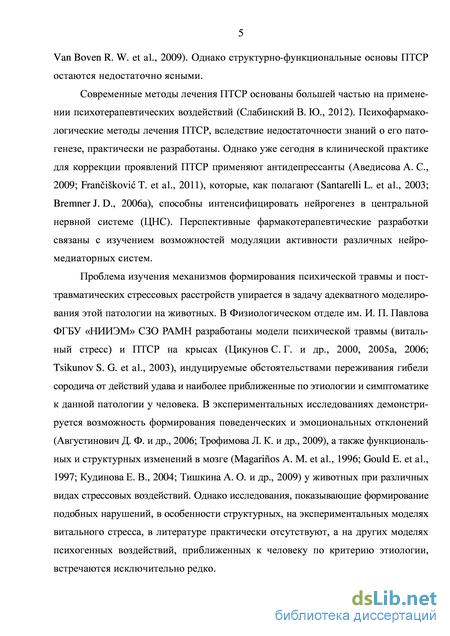 5

Van Boven R. W. et al., 2009). Однако структурно-функциональные основы ПТСР остаются недостаточно ясными.

Современные методы лечения ПТСР основаны большей частью на применении психотерапевтических воздействий (Слабинский В. Ю., 2012). Психофармакологические методы лечения ПТСР, вследствие недостаточности знаний о его патогенезе, практически не разработаны. Однако уже сегодня в клинической практике для коррекции проявлений ПТСР применяют антидепрессанты (Аведисова А. С., 2009; Frančišković T. et al., 2011), которые, как полагают (Santarelli L. et al., 2003; Bremner J. D., 2006a), способны интенсифицировать нейрогенез в центральной нервной системе (ЦНС). Перспективные фармакотерапевтические разработки связаны с изучением возможностей модуляции активности различных нейромедиаторных систем.

Проблема изучения механизмов формирования психической травмы и посттравматических стрессовых расстройств упирается в задачу адекватного моделирования этой патологии на животных. В Физиологическом отделе им. И. П. Павлова ФГБУ «НИИЭМ» СЗО РАМН разработаны модели психической травмы (витальный стресс) и ПТСР на крысах (Цикунов С. Г. и др., 2000, 2005а, 2006; Tsikunov S. G. et al., 2003), индуцируемые обстоятельствами переживания гибели сородича от действий удава и наиболее приближенные по этиологии и симптоматике к данной патологии у человека. В экспериментальных исследованиях демонстрируется возможность формирования поведенческих и эмоциональных отклонений (Августинович Д. Ф. и др., 2006; Трофимова Л. К. и др., 2009), а также функциональных и структурных изменений в мозге (Magariños A. M. et al., 1996; Gould E. et al., 1997; Кудинова Е. В., 2004; Тишкина А. О. и др., 2009) у животных при различных видах стрессовых воздействий. Однако исследования, показывающие формирование подобных нарушений, в особенности структурных, на экспериментальных моделях витального стресса, в литературе практически отсутствуют, а на других моделях психогенных воздействий, приближенных к человеку по критерию этиологии, встречаются исключительно редко.

dsLib.net
библиотека диссертаций